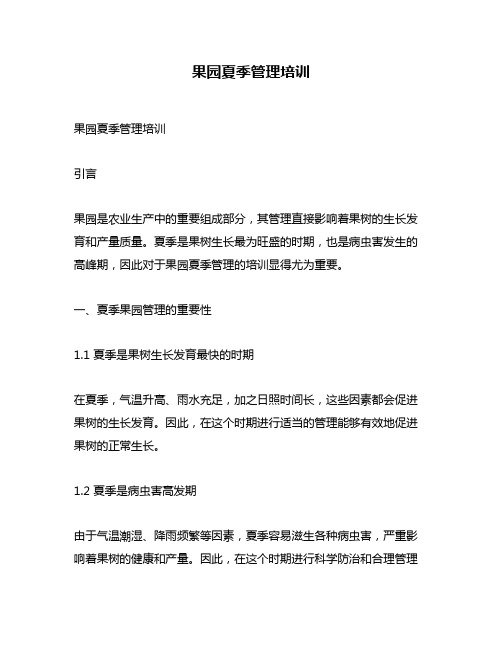 果园夏季管理培训

果园夏季管理培训

引言

果园是农业生产中的重要组成部分，其管理直接影响着果树的生长发育和产量质量。夏季是果树生长最为旺盛的时期，也是病虫害发生的高峰期，因此对于果园夏季管理的培训显得尤为重要。

一、夏季果园管理的重要性

1.1 夏季是果树生长发育最快的时期

在夏季，气温升高、雨水充足，加之日照时间长，这些因素都会促进果树的生长发育。因此，在这个时期进行适当的管理能够有效地促进果树的正常生长。

1.2 夏季是病虫害高发期

由于气温潮湿、降雨频繁等因素，夏季容易滋生各种病虫害，严重影响着果树的健康和产量。因此，在这个时期进行科学防治和合理管理